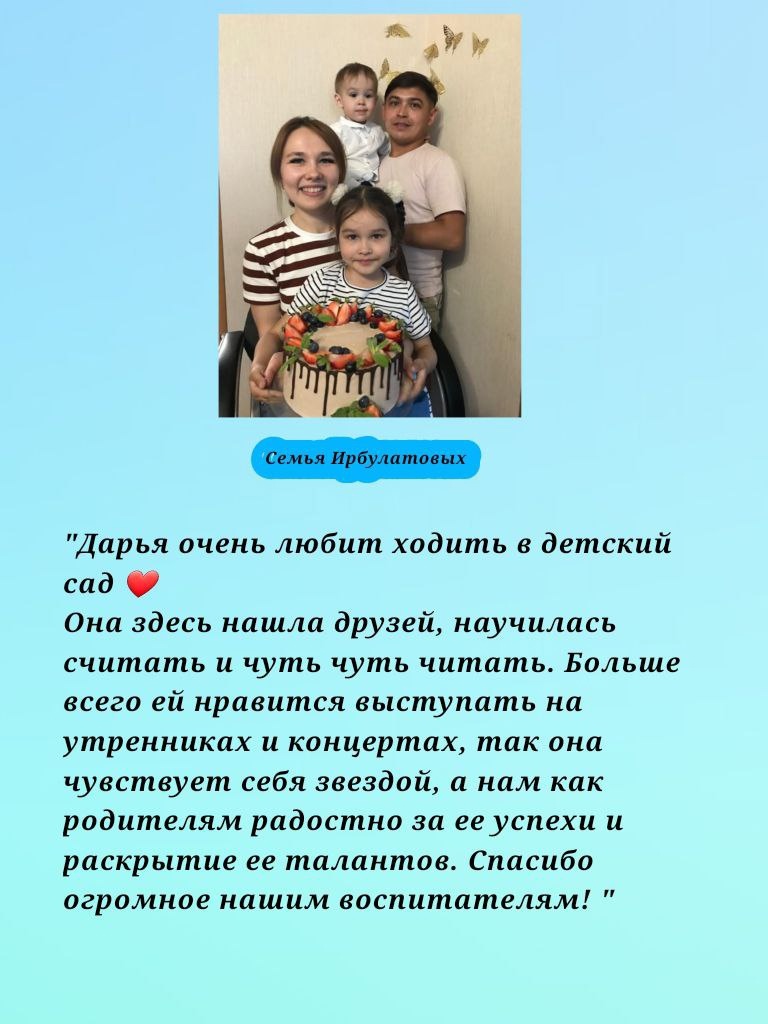 Семья Ирбулатовых

"Дарья очень любит ходить в детский сад ❤️
Она здесь нашла друзей, научилась считать и чуть чуть читать. Больше всего ей нравится выступать на утренниках и концертах, так она чувствует себя звездой, а нам как родителям радостно за ее успехи и раскрытие ее талантов. Спасибо огромное нашим воспитателям! "